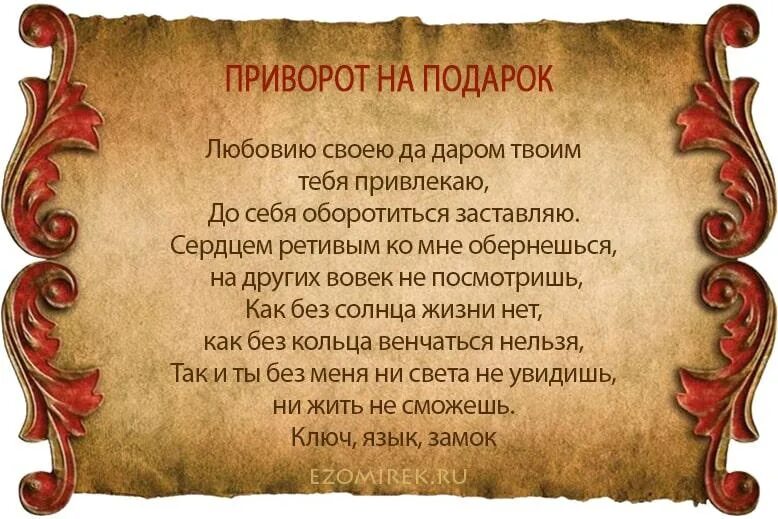 ПРИВОРОТ НА ПОДАРОК

Любовию своею да даром твоим
тебя привлекаю,
До себя оборотиться заставляю.
Сердцем ретивым ко мне обернешься,
на других вовек не посмотришь,
Как без солнца жизни нет,
как без кольца венчаться нельзя,
Так и ты без меня ни света не увидишь,
ни жить не сможешь.
Ключ, язык, замок

EZOMIREK.RU